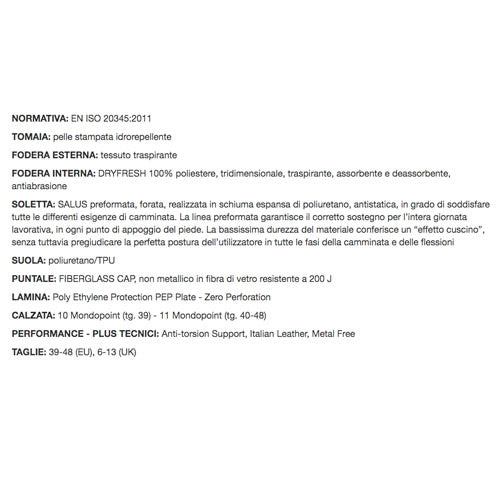 NORMATIVA: EN ISO 20345:2011

TOMAIA: pelle stampata idrorepellente

FODERA ESTERNA: tessuto traspirante

FODERA INTERNA: DRYFRESH 100% poliestere, tridimensionale, traspirante, assorbente e deassorbente, antiabrasione

SOLETTA: SALUS preformata, forata, realizzata in schiuma espansa di poliuretano, antistatica, in grado di soddisfare tutte le differenti esigenze di camminata. La linea preformata garantisce il corretto sostegno per l'intera giornata lavorativa, in ogni punto di appoggio del piede. La bassissima durezza del materiale conferisce un "effetto cuscino", senza tuttavia pregiudicare la perfetta postura dell'utilizzatore in tutte le fasi della camminata e delle flessioni

SUOLA: poliuretano/TPU

PUNTALE: FIBERGLASS CAP, non metallico in fibra di vetro resistente a 200 J

LAMINA: Poly Ethylene Protection PEP Plate - Zero Perforation

CALZATA: 10 Mondopoint (tg. 39) - 11 Mondopoint (tg. 40-48)

PERFORMANCE - PLUS TECNICI: Anti-torsion Support, Italian Leather, Metal Free

TAGLIE: 39-48 (EU), 6-13 (UK)